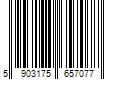 5 903175 657077